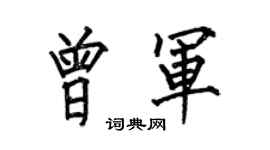 曾軍

词典网